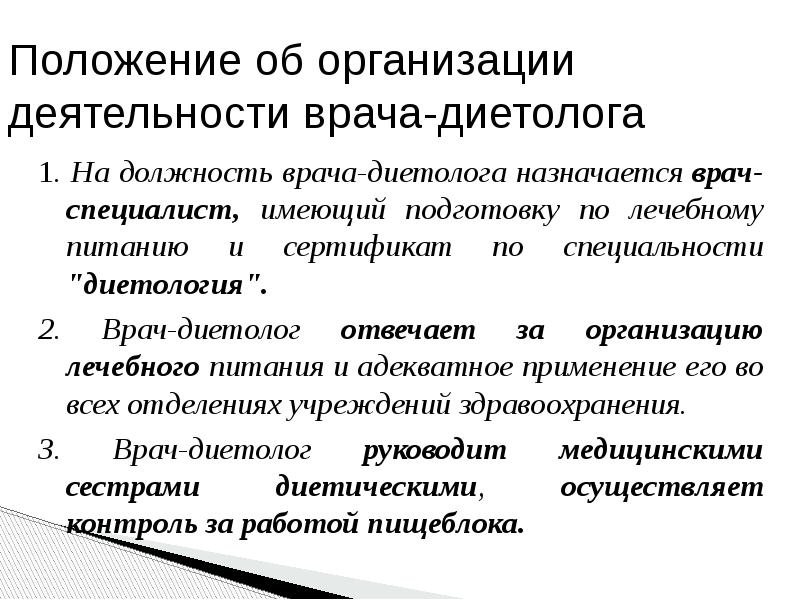 Положение об организации деятельности врача-диетолога

1. На должность врача-диетолога назначается врач-специалист, имеющий подготовку по лечебному питанию и сертификат по специальности "диетология".

2. Врач-диетолог отвечает за организацию лечебного питания и адекватное применение его во всех отделениях учреждений здравоохранения.

3. Врач-диетолог руководит медицинскими сестрами диетическими, осуществляет контроль за работой пищеблока.